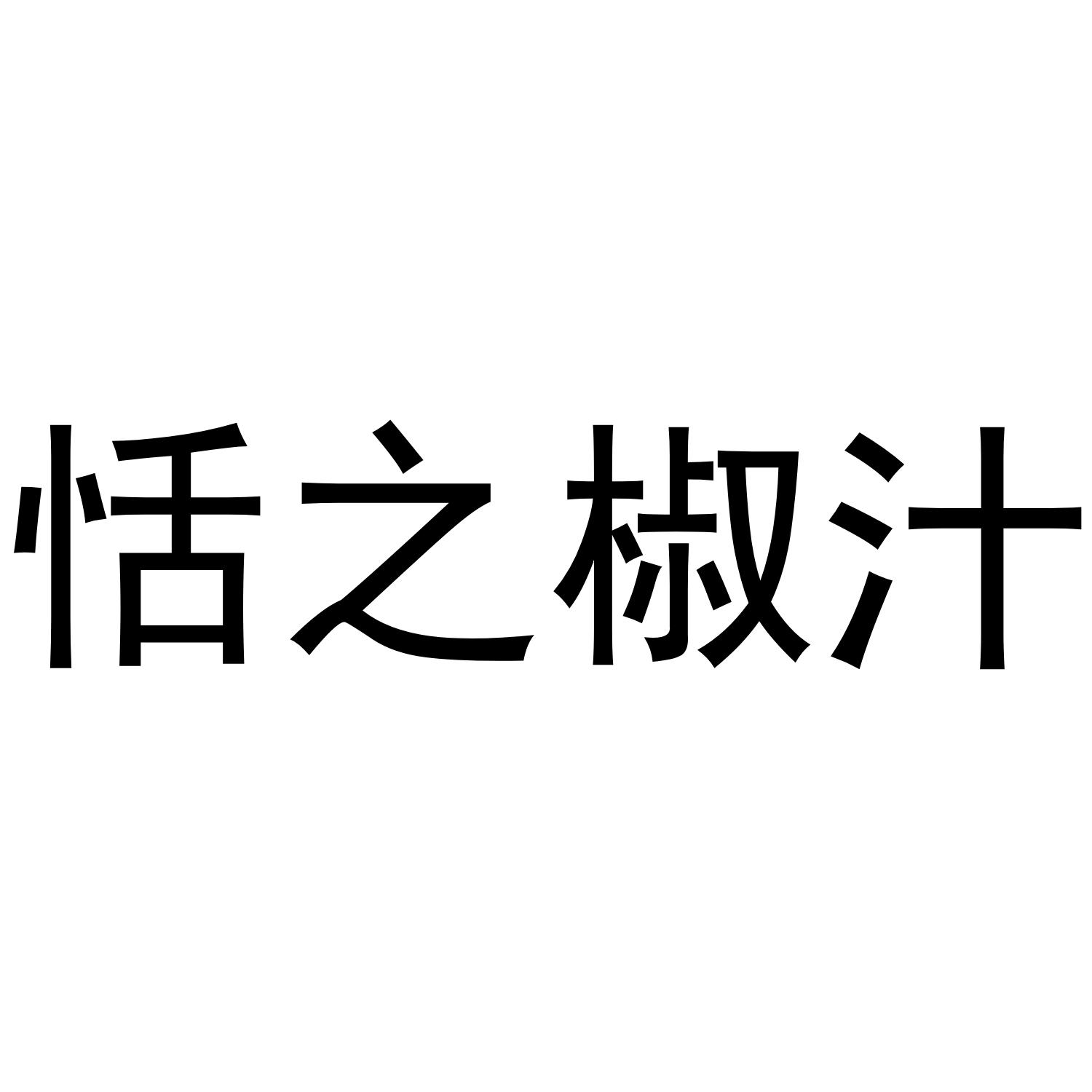 恬之椒汁